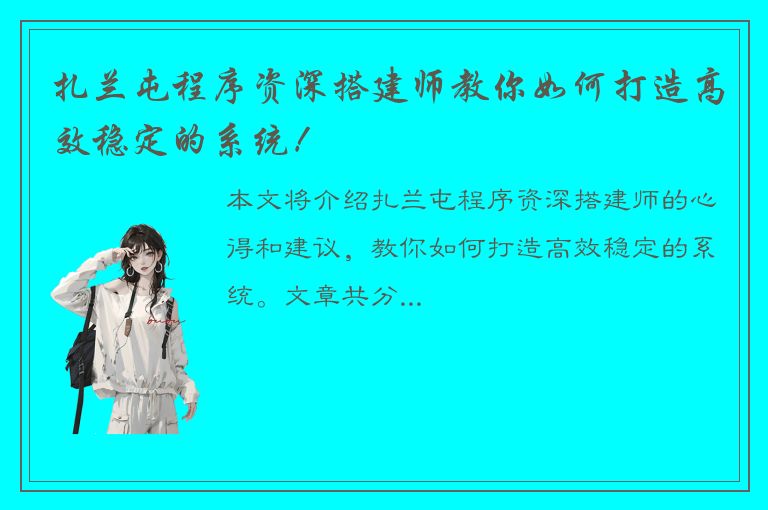 扎兰屯程序资深搭建师教你如何打造高效稳定的系统！

本文将介绍扎兰屯程序资深搭建师的心得和建议，教你如何打造高效稳定的系统。文章共分...